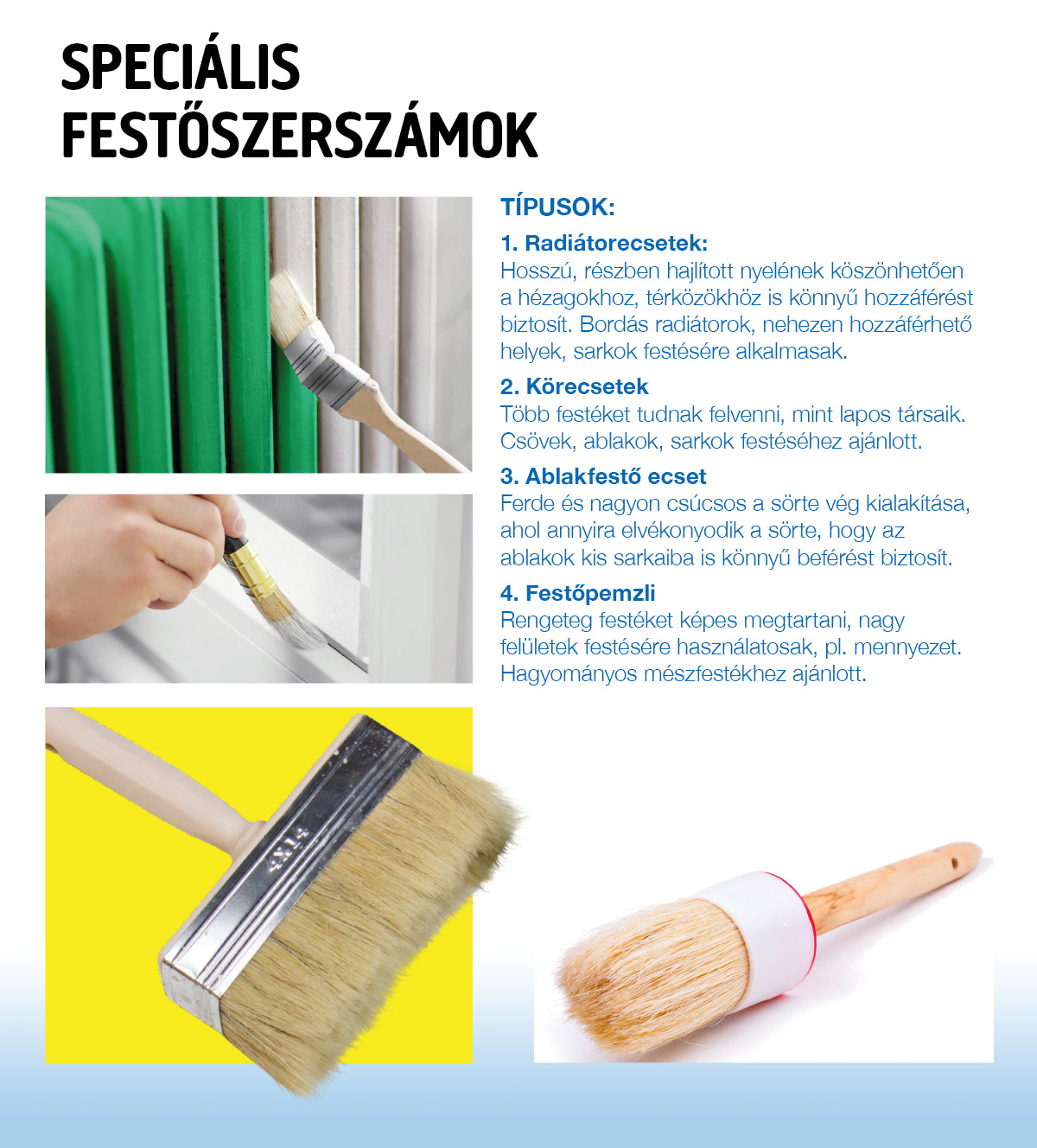 SPECIÁLIS FESTŐSZERSZÁMOK

TÍPUSOK:

1. Radiátorecsetek:
Hosszú, részben hajlított nyelének köszönhetően a hézagokhoz, térközökhöz is könnyű hozzáférést biztosít. Bordás radiátorok, nehezen hozzáférhető helyek, sarkok festésére alkalmasak.

2. Körecsetek
Több festéket tudnak felvenni, mint lapos társaik. Csövek, ablakok, sarkok festéséhez ajánlott.

3. Ablakfestő ecset
Ferde és nagyon csúcsos a sörte vég kialakítása, ahol annyira elvékonyodik a sörte, hogy az ablakok kis sarkaiba is könnyű beférést biztosít.

4. Festőpemzli
Rengeteg festéket képes megtartani, nagy felületek festésére használatosak, pl. mennyezet. Hagyományos mészfestékhez ajánlott.

4X14